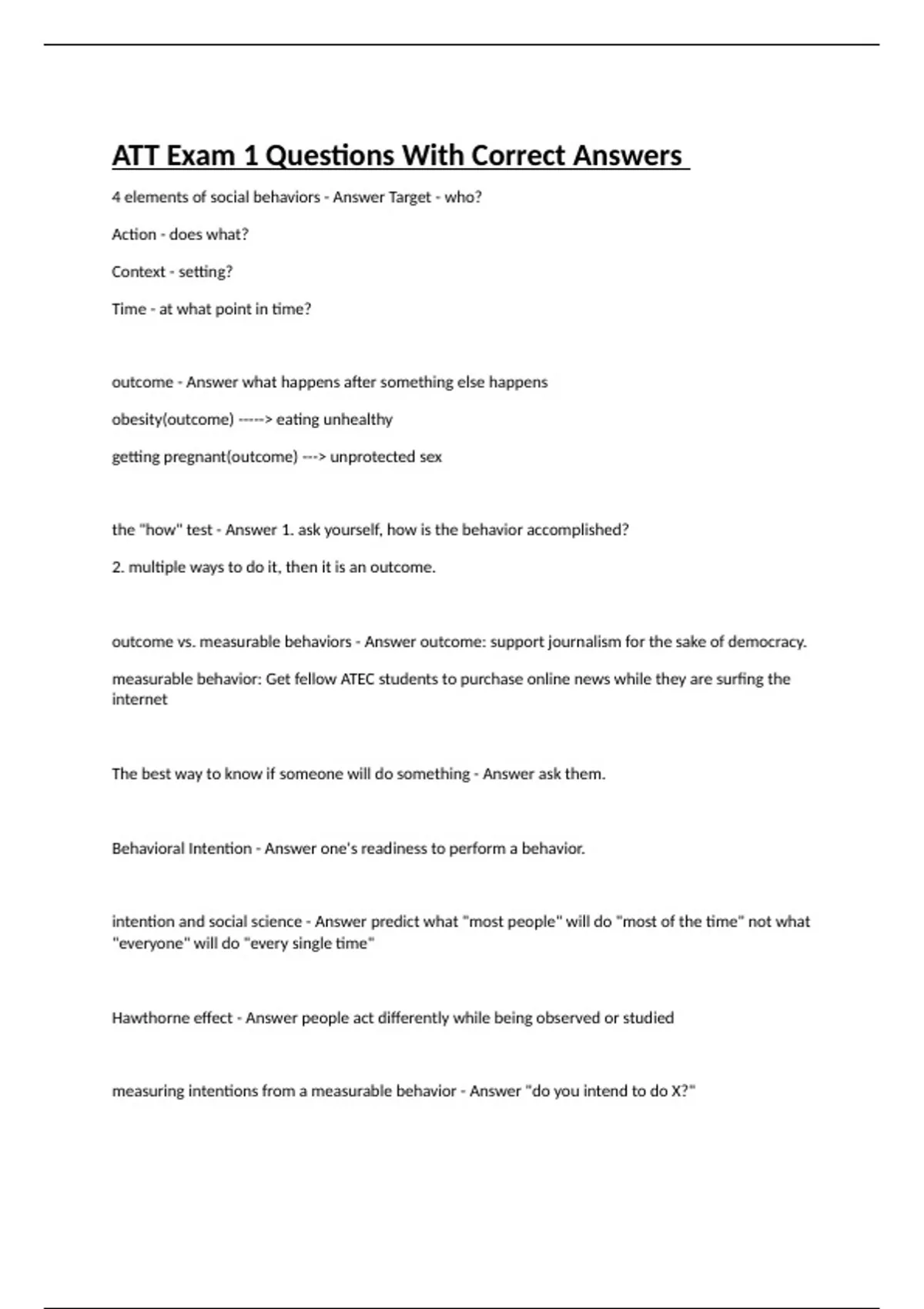 ATT Exam 1 Questions With Correct Answers

4 elements of social behaviors - Answer Target - who?

Action - does what?

Context - setting?

Time - at what point in time?

outcome - Answer what happens after something else happens

obesity(outcome) -----> eating unhealthy

getting pregnant(outcome) ---> unprotected sex

the "how" test - Answer 1. ask yourself, how is the behavior accomplished?

2. multiple ways to do it, then it is an outcome.

outcome vs. measurable behaviors - Answer outcome: support journalism for the sake of democracy.

measurable behavior: Get fellow ATEC students to purchase online news while they are surfing the internet

The best way to know if someone will do something - Answer ask them.

Behavioral Intention - Answer one's readiness to perform a behavior.

intention and social science - Answer predict what "most people" will do "most of the time" not what "everyone" will do "every single time"

Hawthorne effect - Answer people act differently while being observed or studied

measuring intentions from a measurable behavior - Answer "do you intend to do X?"